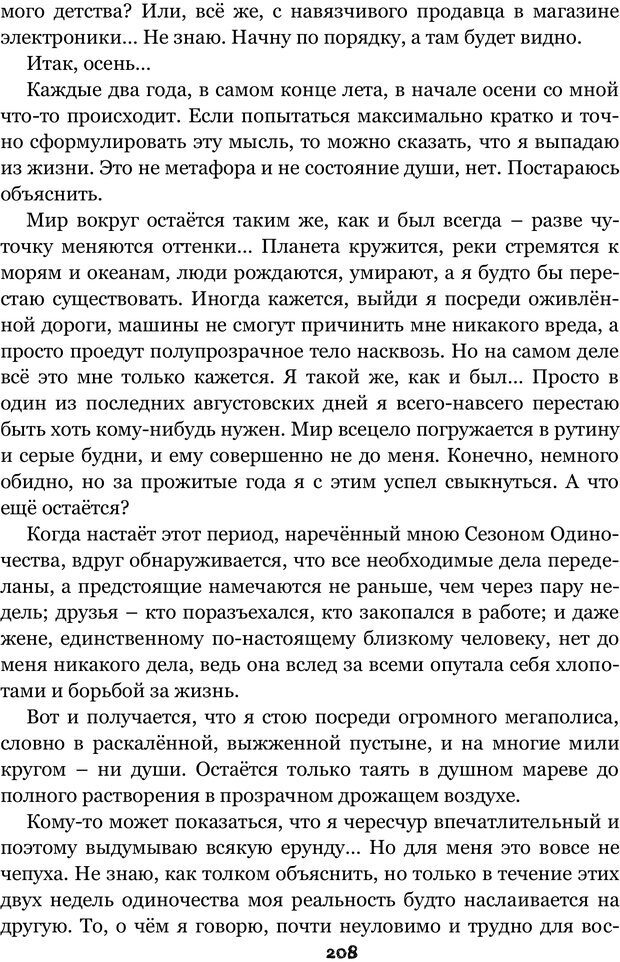 мого детства? Или, всё же, с навязчивого продавца в магазине электроники... Не знаю. Начну по порядку, а там будет видно.

Итак, осень...

Каждые два года, в самом конце лета, в начале осени со мной что-то происходит. Если попытаться максимально кратко и точно сформулировать эту мысль, то можно сказать, что я выпадаю из жизни. Это не метафора и не состояние души, нет. Постараюсь объяснить.

Мир вокруг остаётся таким же, как и был всегда – разве чуточку меняются оттенки... Планета кружится, реки стремятся к морям и океанам, люди рождаются, умирают, а я будто бы перестаю существовать. Иногда кажется, выйди я посреди оживлённой дороги, машины не смогут причинить мне никакого вреда, а просто проедут полупрозрачное тело насквозь. Но на самом деле всё это мне только кажется. Я такой же, как и был... Просто в один из последних августовских дней я всего-навсего перестаю быть хоть кому-нибудь нужен. Мир всецело погружается в рутину и серые будни, и ему совершенно не до меня. Конечно, немного обидно, но за прожитые года я с этим успел свыкнуться. А что ещё остаётся?

Когда настаёт этот период, наречённый мною Сезоном Одиночества, вдруг обнаруживается, что все необходимые дела переделаны, а предстоящие намечаются не раньше, чем через пару недель; друзья – кто поразъехался, кто закопался в работе; и даже жене, единственному по-настоящему близкому человеку, нет до меня никакого дела, ведь она вслед за всеми опутала себя хлопотами и борьбой за жизнь.

Вот и получается, что я стою посреди огромного мегаполиса, словно в раскалённой, выжженной пустыне, и на многие мили кругом – ни души. Остаётся только таять в душном мареве до полного растворения в прозрачном дрожащем воздухе.

Кому-то может показаться, что я чересчур впечатлительный и поэтому выдумываю всякую ерунду... Но для меня это вовсе не чепуха. Не знаю, как толком объяснить, но только в течение этих двух недель одиночества моя реальность будто наслаивается на другую. То, о чём я говорю, почти неуловимо и трудно для вос-

208